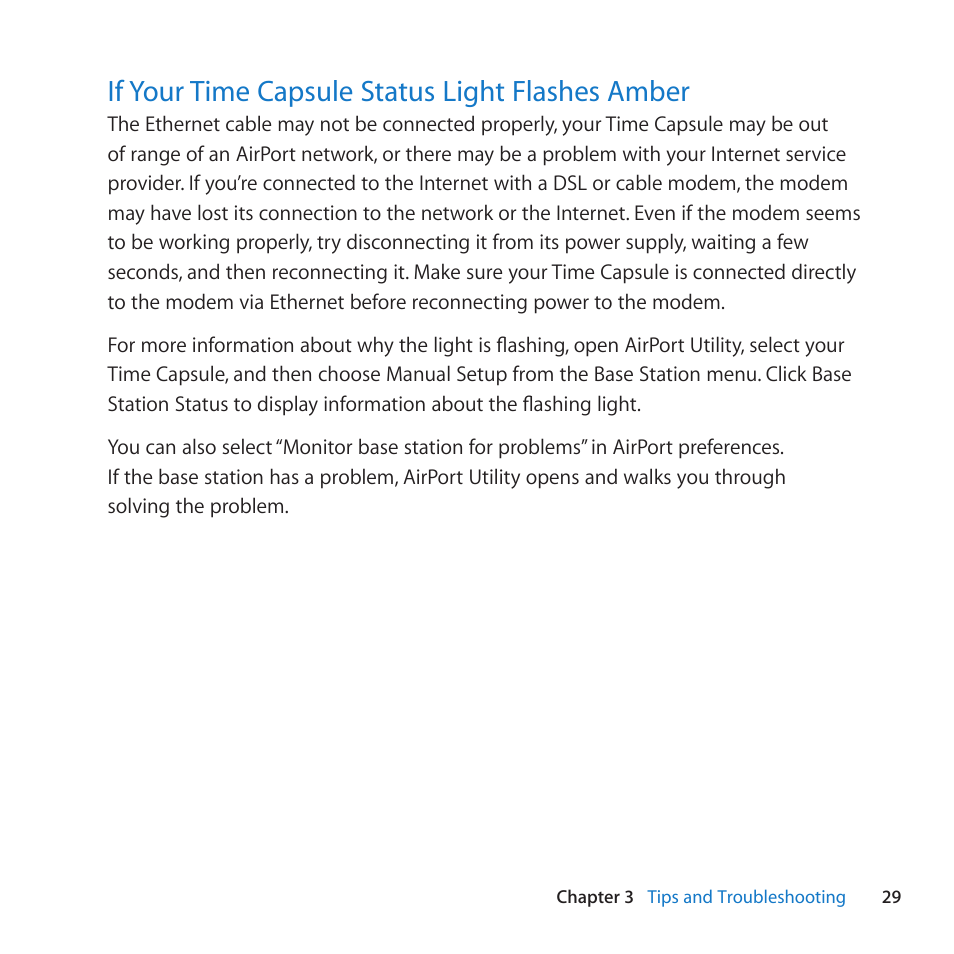 If Your Time Capsule Status Light Flashes Amber

The Ethernet cable may not be connected properly, your Time Capsule may be out of range of an AirPort network, or there may be a problem with your Internet service provider. If you're connected to the Internet with a DSL or cable modem, the modem may have lost its connection to the network or the Internet. Even if the modem seems to be working properly, try disconnecting it from its power supply, waiting a few seconds, and then reconnecting it. Make sure your Time Capsule is connected directly to the modem via Ethernet before reconnecting power to the modem.

For more information about why the light is flashing, open AirPort Utility, select your Time Capsule, and then choose Manual Setup from the Base Station menu. Click Base Station Status to display information about the flashing light.

You can also select "Monitor base station for problems" in AirPort preferences. If the base station has a problem, AirPort Utility opens and walks you through solving the problem.

Chapter 3 Tips and Troubleshooting 29